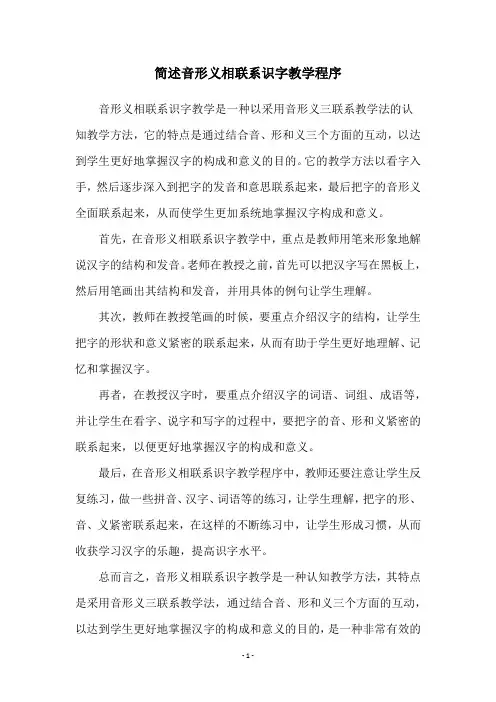 简述音形义相联系识字教学程序

音形义相联系识字教学是一种以采用音形义三联系教学法的认知教学方法，它的特点是通过结合音、形和义三个方面的互动，以达到学生更好地掌握汉字的构成和意义的目的。它的教学方法以看字入手，然后逐步深入到把字的发音和意思联系起来，最后把字的音形义全面联系起来，从而使学生更加系统地掌握汉字构成和意义。

首先，在音形义相联系识字教学中，重点是教师用笔来形象地解说汉字的结构和发音。老师在教授之前，首先可以把汉字写在黑板上，然后用笔画出其结构和发音，并用具体的例句让学生理解。

其次，教师在教授笔画的时候，要重点介绍汉字的结构，让学生把字的形状和意义紧密的联系起来，从而有助于学生更好地理解、记忆和掌握汉字。

再者，在教授汉字时，要重点介绍汉字的词语、词组、成语等，并让学生在看字、说字和写字的过程中，要把字的音、形和义紧密的联系起来，以便更好地掌握汉字的构成和意义。

最后，在音形义相联系识字教学程序中，教师还要注意让学生反复练习，做一些拼音、汉字、词语等的练习，让学生理解，把字的形、音、义紧密联系起来，在这样的不断练习中，让学生形成习惯，从而收获学习汉字的乐趣，提高识字水平。

总而言之，音形义相联系识字教学是一种认知教学方法，其特点是采用音形义三联系教学法，通过结合音、形和义三个方面的互动，以达到学生更好地掌握汉字的构成和意义的目的，是一种非常有效的

- 1 -